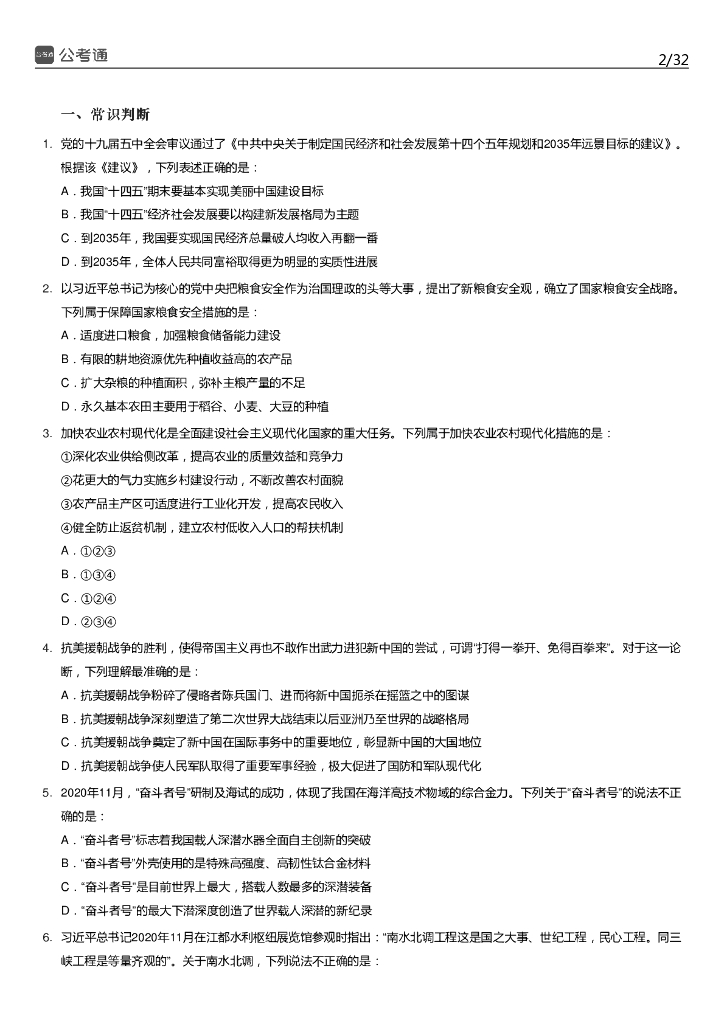 公考通

2/32

一、常识判断

1. 党的十九届五中全会审议通过了《中共中央关于制定国民经济和社会发展第十四个五年规划和2035年远景目标的建议》。根据该《建议》，下列表述正确的是：

A．我国“十四五”期末要基本实现美丽中国建设目标

B．我国“十四五”经济社会发展要以构建新发展格局为主题

C．到2035年，我国要实现国民经济总量破人均收入再翻一番

D．到2035年，全体人民共同富裕取得更为明显的实质性进展

2. 以习近平总书记为核心的党中央把粮食安全作为治国理政的头等大事，提出了新粮食安全观，确立了国家粮食安全战略。下列属于保障国家粮食安全措施的是：

A．适度进口粮食，加强粮食储备能力建设

B．有限的耕地资源优先种植收益高的农产品

C．扩大杂粮的种植面积，弥补主粮产量的不足

D．永久基本农田主要用于稻谷、小麦、大豆的种植

3. 加快农业农村现代化是全面建设社会主义现代化国家的重大任务。下列属于加快农业农村现代化措施的是：

①深化农业供给侧改革，提高农业的质量效益和竞争力

②花更大的气力实施乡村建设行动，不断改善农村面貌

③农产品主产区可适度进行工业化开发，提高农民收入

④健全防止返贫机制，建立农村低收入人口的帮扶机制

A．①②③

B．①③④

C．①②④

D．②③④

4. 抗美援朝战争的胜利，使得帝国主义再也不敢作出武力进犯新中国的尝试，可谓“打得一拳开、免得百拳来”。对于这一论断，下列理解最准确的是：

A．抗美援朝战争粉碎了侵略者陈兵国门、进而将新中国扼杀在摇篮之中的图谋

B．抗美援朝战争深刻塑造了第二次世界大战结束以后亚洲乃至世界的战略格局

C．抗美援朝战争奠定了新中国在国际事务中的重要地位，彰显新中国的大国地位

D．抗美援朝战争使人民军队取得了重要军事经验，极大促进了国防和军队现代化

5. 2020年11月，“奋斗者号”研制及海试的成功，体现了我国在海洋高技术领域的综合金力。下列关于“奋斗者号”的说法不正确的是：

A．“奋斗者号”标志着我国载人深潜水器全面自主创新的突破

B．“奋斗者号”外壳使用的是特殊高强度、高韧性钛合金材料

C．“奋斗者号”是目前世界上最大，搭载人数最多的深潜装备

D．“奋斗者号”的最大下潜深度创造了世界载人深潜的新纪录

6. 习近平总书记2020年11月在江都水利枢纽展览馆参观时指出：“南水北调工程这是国之大事、世纪工程，民心工程。同三峡工程是等量齐观的”。关于南水北调，下列说法不正确的是：